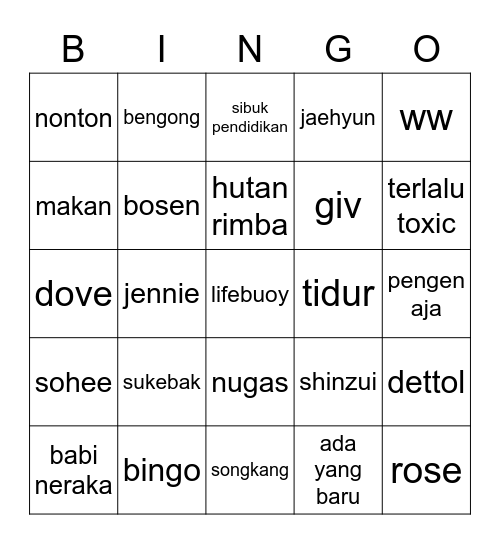 | B | I | N | G | O |
|---|---|---|---|---|
| nonton | bengong | sibuk pendidikan | jaehyun | ww |
| makan | bosen | hutan rimba | giv | terlalu toxic |
| dove | jennie | lifebuoy | tidur | pengen aja |
| sohee | sukebak | nugas | shinzui | dettol |
| babi neraka | bingo | songkang | ada yang baru | rose |